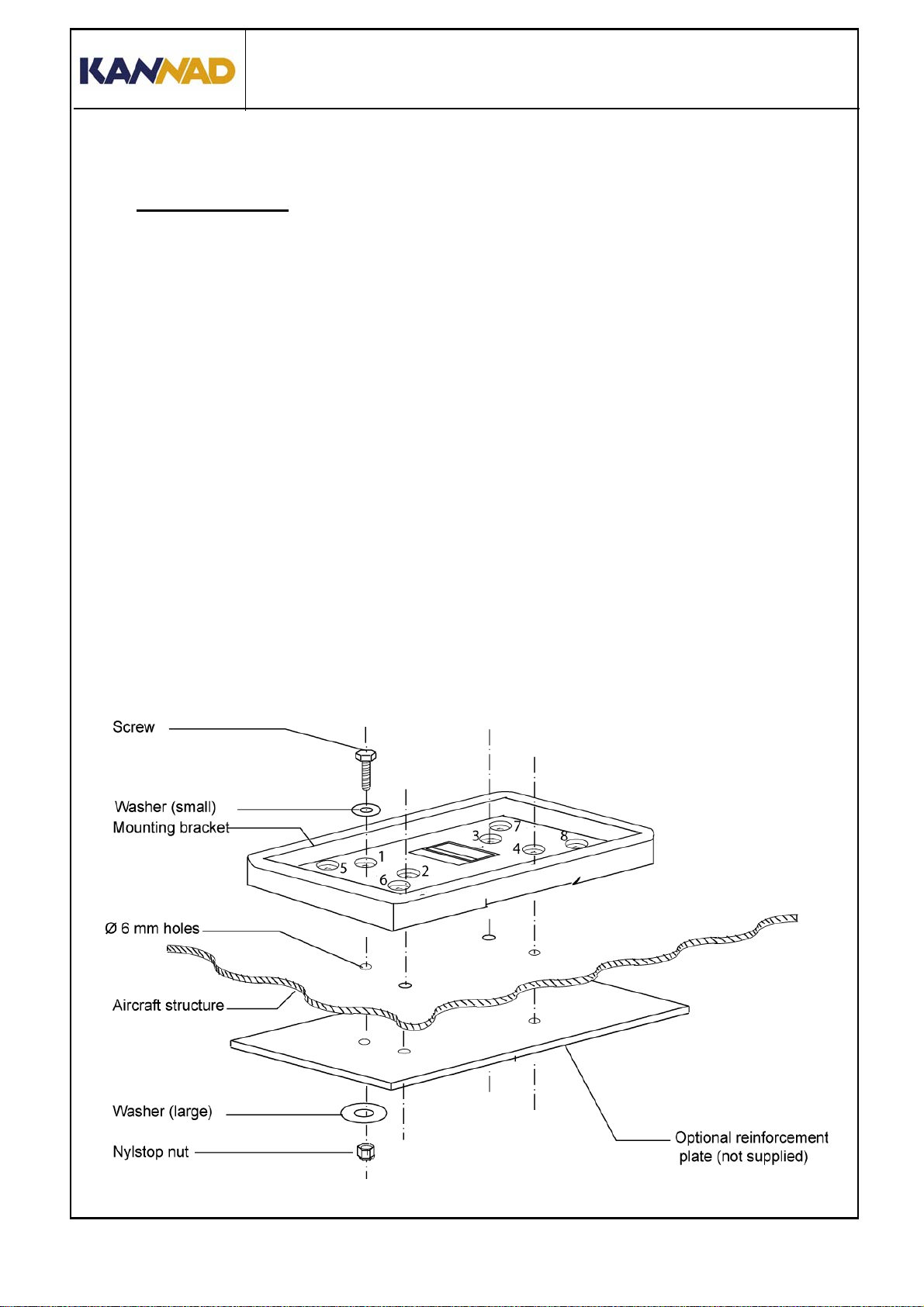 KANNAD

Screw

Washer (small)

Mounting bracket

1 2 3 4 5 6 7 8

Ø 6 mm holes

Aircraft structure

Washer (large)

Nylstop nut

Optional reinforcement plate (not supplied)